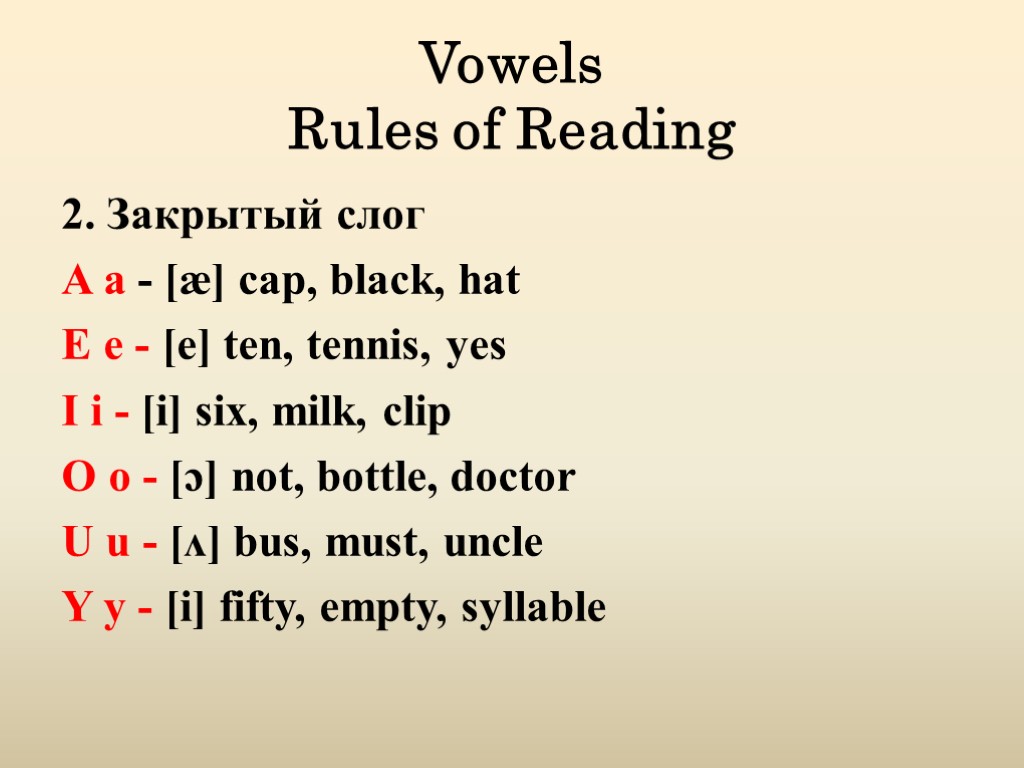 Vowels
Rules of Reading

2. Закрытый слог

A a - [æ] cap, black, hat

E e - [e] ten, tennis, yes

I i - [i] six, milk, clip

O o - [ɔ] not, bottle, doctor

U u - [ʌ] bus, must, uncle

Y y - [i] fifty, empty, syllable